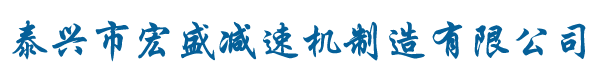 泰兴市宏盛减速机制造有限公司